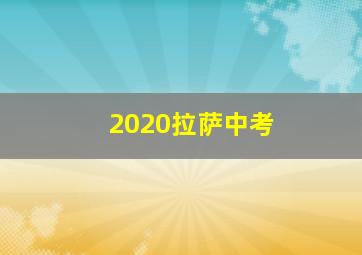 2020拉萨中考